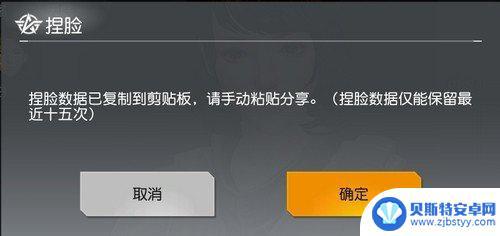 捏脸

捏脸数据已复制到剪贴板，请手动粘贴分享。（捏脸数据仅能保留最近十五次）

取消

确定

贝斯特安卓网
www.zjbstyy.com